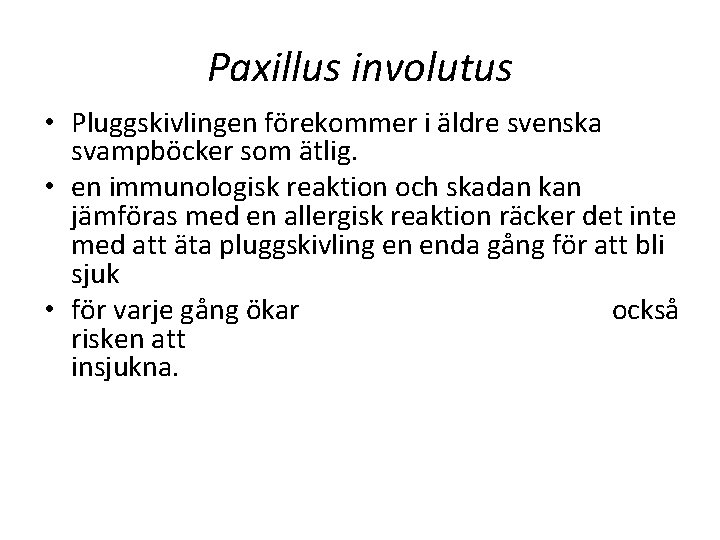 Paxillus involutus

• Pluggskivlingen förekommer i äldre svenska svampböcker som ätlig.
• en immunologisk reaktion och skadan kan jämföras med en allergisk reaktion räcker det inte med att äta pluggskivling en enda gång för att bli sjuk
• för varje gång ökar också risken att insjukna.